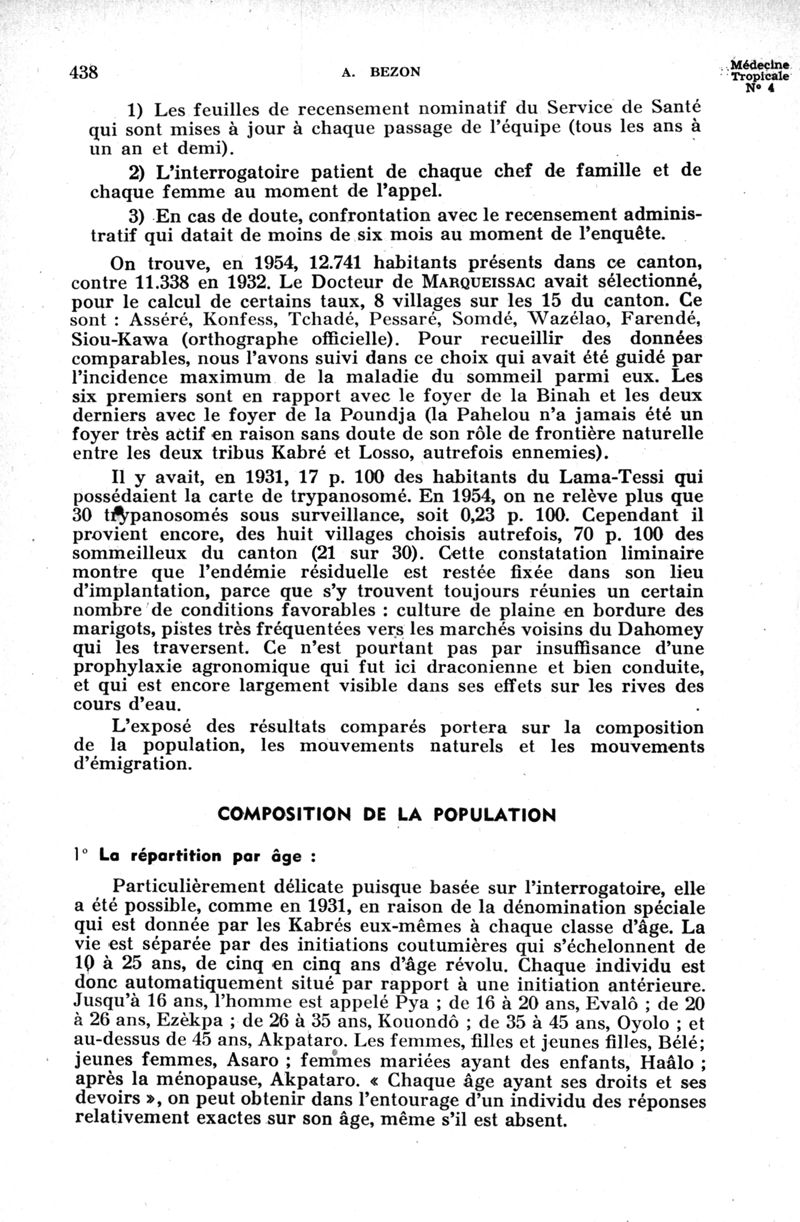 438 A. BEZON Médecine Tropicale N° 4

1) Les feuilles de recensement nominatif du Service de Santé qui sont mises à jour à chaque passage de l'équipe (tous les ans à un an et demi).

2) L'interrogatoire patient de chaque chef de famille et de chaque femme au moment de l'appel.

3) En cas de doute, confrontation avec le recensement administratif qui datait de moins de six mois au moment de l'enquête.

On trouve, en 1954, 12.741 habitants présents dans ce canton, contre 11.338 en 1932. Le Docteur de MARQUEISSAC avait sélectionné, pour le calcul de certains taux, 8 villages sur les 15 du canton. Ce sont : Asséré, Konfess, Tchadé, Pessaré, Somdé, Wazélao, Farendé, Siou-Kawa (orthographe officielle). Pour recueillir des données comparables, nous l'avons suivi dans ce choix qui avait été guidé par l'incidence maximum de la maladie du sommeil parmi eux. Les six premiers sont en rapport avec le foyer de la Binah et les deux derniers avec le foyer de la Poundja (la Pahelou n'a jamais été un foyer très actif en raison sans doute de son rôle de frontière naturelle entre les deux tribus Kabré et Losso, autrefois ennemies).

Il y avait, en 1931, 17 p. 100 des habitants du Lama-Tessi qui possédaient la carte de trypanosomé. En 1954, on ne relève plus que 30 trypanosomés sous surveillance, soit 0,23 p. 100. Cependant il provient encore, des huit villages choisis autrefois, 70 p. 100 des sommeilleux du canton (21 sur 30). Cette constatation liminaire montre que l'endémie résiduelle est restée fixée dans son lieu d'implantation, parce que s'y trouvent toujours réunies un certain nombre de conditions favorables : culture de plaine en bordure des marigots, pistes très fréquentées vers les marchés voisins du Dahomey qui les traversent. Ce n'est pourtant pas par insuffisance d'une prophylaxie agronomique qui fut ici draconienne et bien conduite, et qui est encore largement visible dans ses effets sur les rives des cours d'eau.

L'exposé des résultats comparés portera sur la composition de la population, les mouvements naturels et les mouvements d'émigration.

COMPOSITION DE LA POPULATION

1° La répartition par âge :

Particulièrement délicate puisque basée sur l'interrogatoire, elle a été possible, comme en 1931, en raison de la dénomination spéciale qui est donnée par les Kabrés eux-mêmes à chaque classe d'âge. La vie est séparée par des initiations coutumières qui s'échelonnent de 10 à 25 ans, de cinq en cinq ans d'âge révolu. Chaque individu est donc automatiquement situé par rapport à une initiation antérieure. Jusqu'à 16 ans, l'homme est appelé Pya ; de 16 à 20 ans, Evalô ; de 20 à 26 ans, Ezèkpa ; de 26 à 35 ans, Kouondô ; de 35 à 45 ans, Oyolo ; et au-dessus de 45 ans, Akpataro. Les femmes, filles et jeunes filles, Bélé; jeunes femmes, Asaro ; femmes mariées ayant des enfants, Haâlo ; après la ménopause, Akpataro. « Chaque âge ayant ses droits et ses devoirs », on peut obtenir dans l'entourage d'un individu des réponses relativement exactes sur son âge, même s'il est absent.